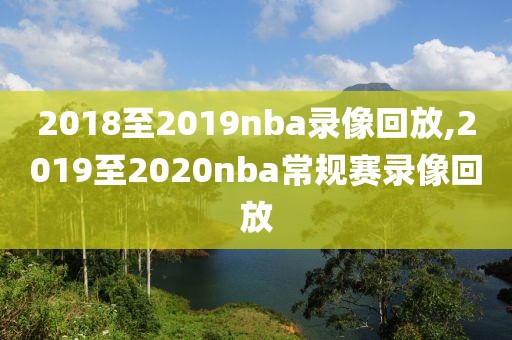 2018至2019nba录像回放,2019至2020nba常规赛录像回放